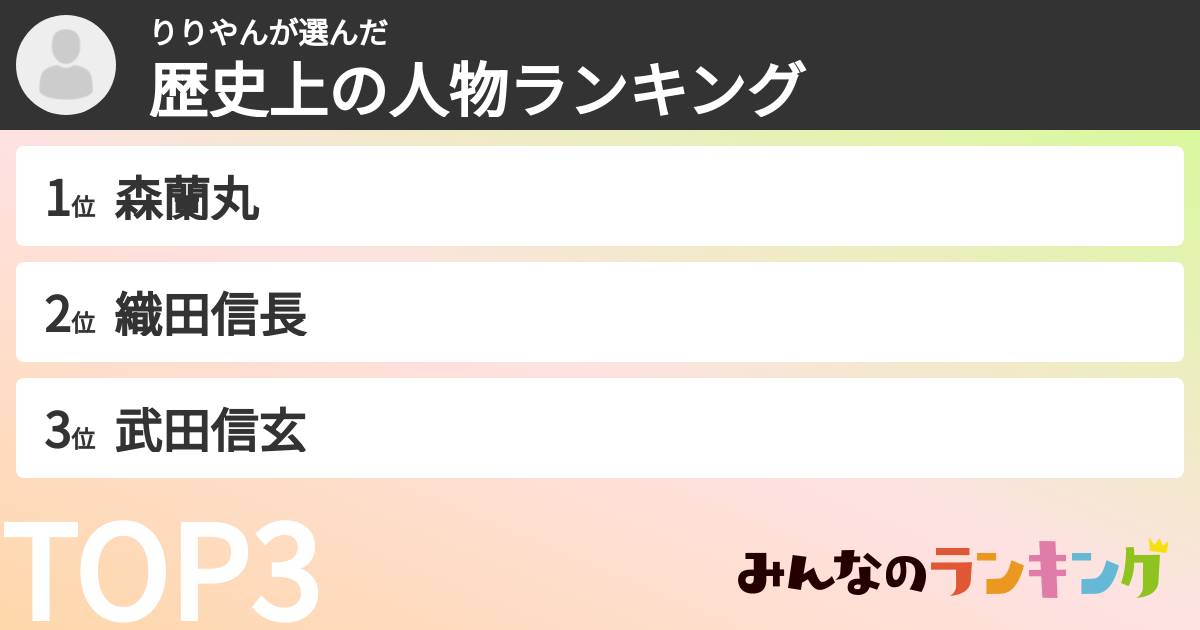 りりやんが選んだ
歴史上の人物ランキング

1位 森蘭丸

2位 織田信長

3位 武田信玄

TOP3

みんなのランキング